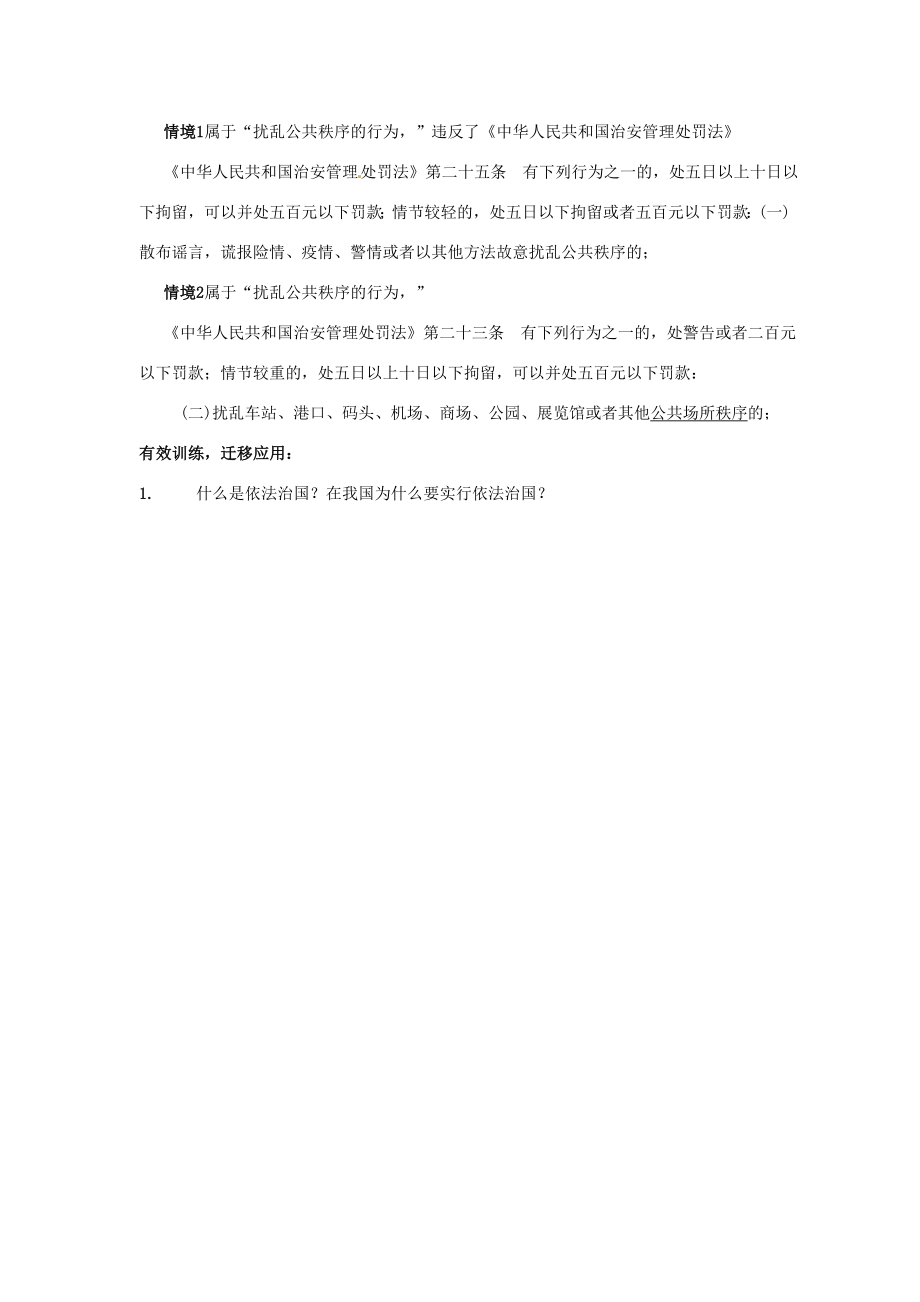 情境1属于“扰乱公共秩序的行为，”违反了《中华人民共和国治安管理处罚法》

《中华人民共和国治安管理处罚法》第二十五条　有下列行为之一的，处五日以上十日以下拘留，可以并处五百元以下罚款；情节较轻的，处五日以下拘留或者五百元以下罚款：(一)散布谣言，谎报险情、疫情、警情或者以其他方法故意扰乱公共秩序的；

情境2属于“扰乱公共秩序的行为，”

《中华人民共和国治安管理处罚法》第二十三条　有下列行为之一的，处警告或者二百元以下罚款；情节较重的，处五日以上十日以下拘留，可以并处五百元以下罚款：

(二)扰乱车站、港口、码头、机场、商场、公园、展览馆或者其他公共场所秩序的；

有效训练，迁移应用：

1.　什么是依法治国？在我国为什么要实行依法治国？